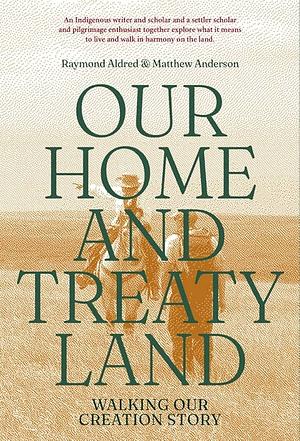 An Indigenous writer and scholar and a settler scholar and pilgrimage enthusiast together explore what it means to live and walk in harmony on the land.

Raymond Aldred & Matthew Anderson

OUR HOME AND TREATY LAND

WALKING OUR CREATION STORY